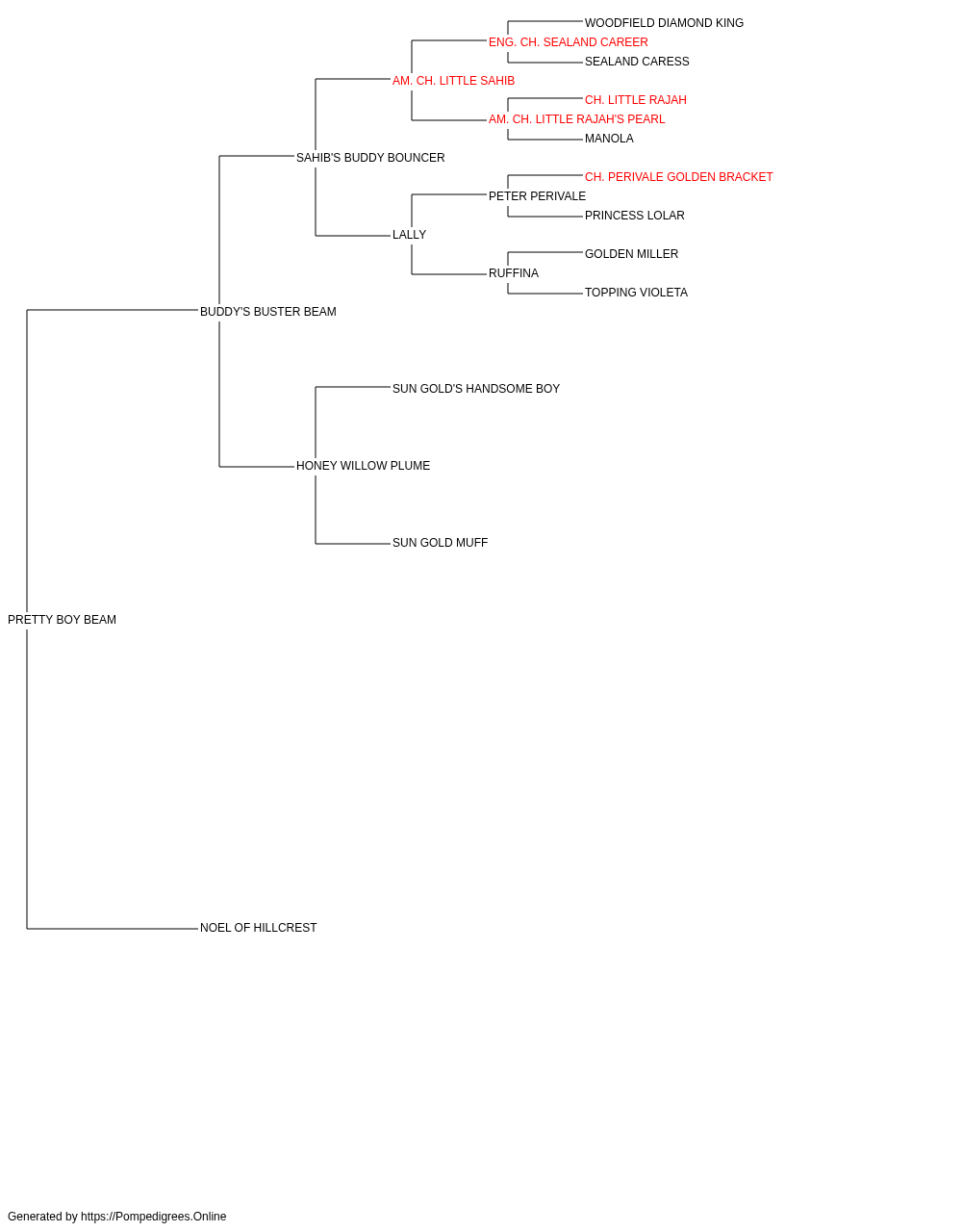 WOODFIELD DIAMOND KING
ENG. CH. SEALAND CAREER
SEALAND CARESS
AM. CH. LITTLE SAHIB
CH. LITTLE RAJAH
AM. CH. LITTLE RAJAH'S PEARL
MANOLA
SAHIB'S BUDDY BOUNCER
CH. PERIVALE GOLDEN BRACKET
PETER PERIVALE
PRINCESS LOLAR
LALLY
GOLDEN MILLER
RUFFINA
TOPPING VIOLETA
BUDDY'S BUSTER BEAM
SUN GOLD'S HANDSOME BOY
HONEY WILLOW PLUME
SUN GOLD MUFF
PRETTY BOY BEAM
NOEL OF HILLCREST

Generated by https://Pompedigrees.Online